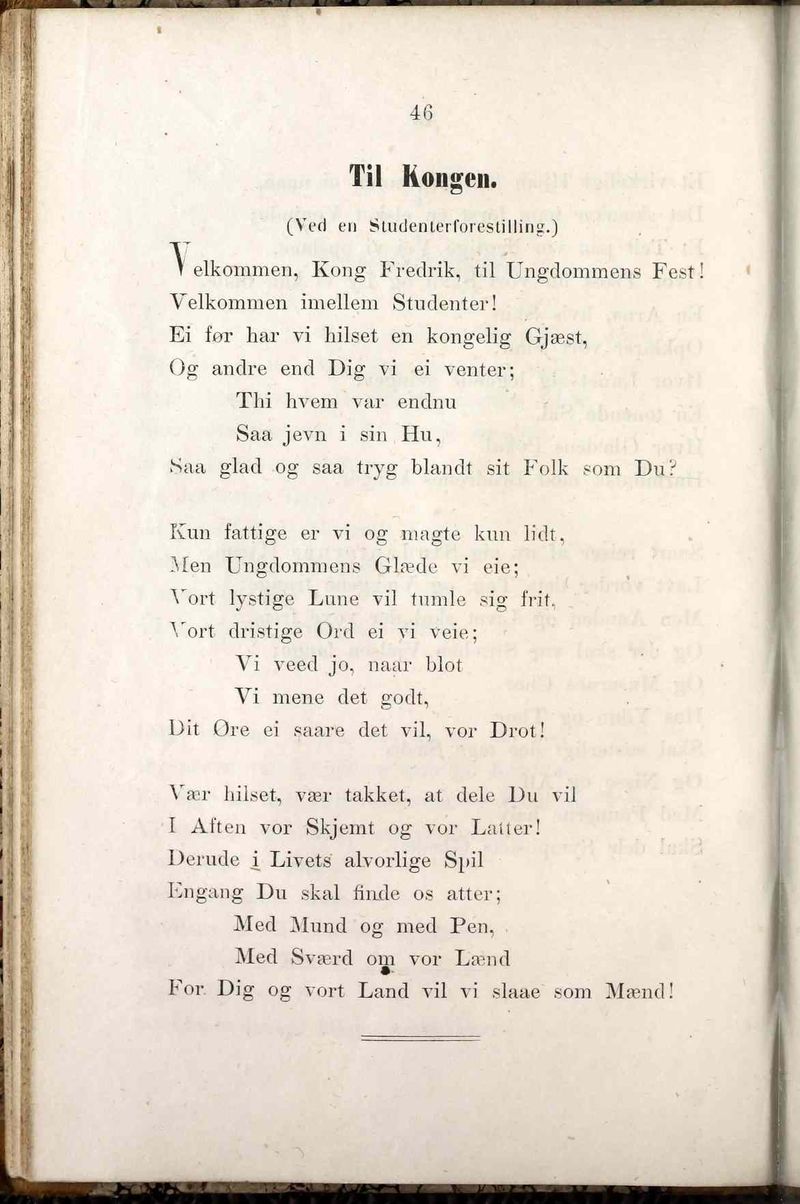 46

Til Kongen.

(Ved en Studenterforestilling.)

Velkommen, Kong Fredrik, til Ungdommens Fest!
Velkommen imellem Studenter!
Ei før har vi hilset en kongelig Gjæst,
Og andre end Dig vi ei venter;
Thi hvem var endnu
Saa jevn i sin Hu,
Saa glad og saa tryg blandt sit Folk som Du?

Kun fattige er vi og magte kun lidt,
Men Ungdommens Glæde vi eie;
Vort lystige Lune vil tumle sig frit,
Vort dristige Ord ei vi veie;
Vi veed jo, naar blot
Vi mene det godt,
Dit Øre ei saare det vil, vor Drot!

Vær hilset, vær takket, at dele Du vil
I Aften vor Skjemt og vor Latter!
Derude i Livets alvorlige Spil
Engang Du skal finde os atter;
Med Mund og med Pen,
Med Sværd om vor Lænd
For Dig og vort Land vil vi slaae som Mænd!